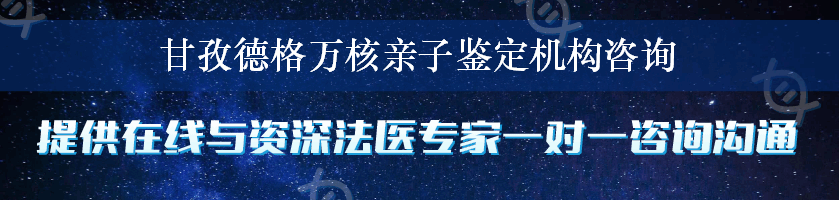 甘孜德格万核亲子鉴定机构咨询

提供在线与资深法医专家一对一咨询沟通